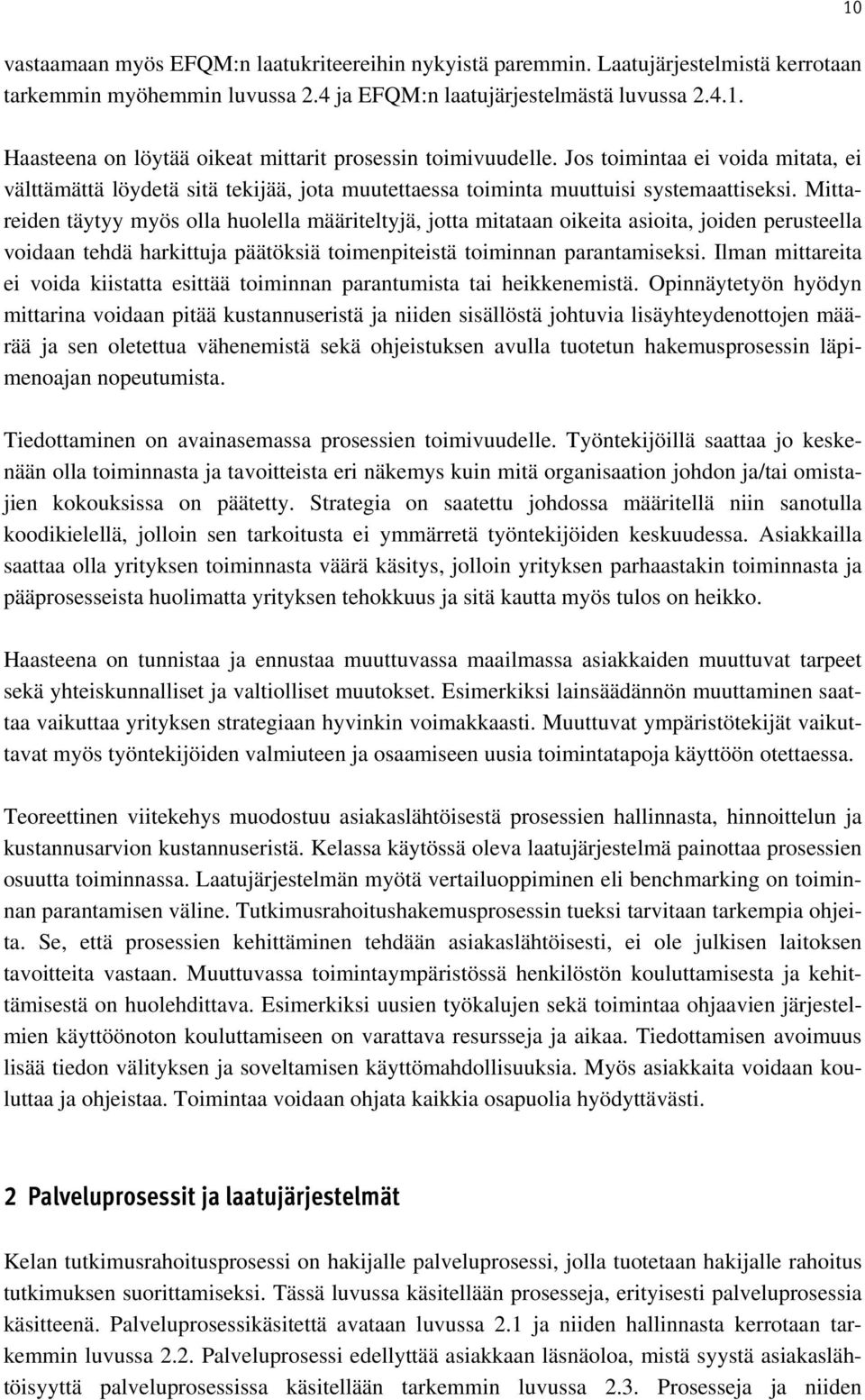 10

vastaamaan myös EFQM:n laatukriteereihin nykyistä paremmin. Laatujärjestelmistä kerrotaan tarkemmin myöhemmin luvussa 2.4 ja EFQM:n laatujärjestelmästä luvussa 2.4.1.

Haasteena on löytää oikeat mittarit prosessin toimivuudelle. Jos toimintaa ei voida mitata, ei välttämättä löydetä sitä tekijää, jota muutettaessa toiminta muuttuisi systemaattiseksi. Mittareiden täytyy myös olla huolella määriteltyjä, jotta mitataan oikeita asioita, joiden perusteella voidaan tehdä harkittuja päätöksiä toimenpiteistä toiminnan parantamiseksi. Ilman mittareita ei voida kiistatta esittää toiminnan parantumista tai heikkenemistä. Opinnäytetyön hyödyn mittarina voidaan pitää kustannuseristä ja niiden sisällöstä johtuvia lisäyhteydenottojen määrää ja sen oletettua vähenemistä sekä ohjeistuksen avulla tuotetun hakemusprosessin läpimenoajan nopeutumista.

Tiedottaminen on avainasemassa prosessien toimivuudelle. Työntekijöillä saattaa jo keskenään olla toiminnasta ja tavoitteista eri näkemys kuin mitä organisaation johdon ja/tai omistajien kokouksissa on päätetty. Strategia on saatettu johdossa määritellä niin sanotulla koodikielellä, jolloin sen tarkoitusta ei ymmärretä työntekijöiden keskuudessa. Asiakkailla saattaa olla yrityksen toiminnasta väärä käsitys, jolloin yrityksen parhaastakin toiminnasta ja pääprosesseista huolimatta yrityksen tehokkuus ja sitä kautta myös tulos on heikko.

Haasteena on tunnistaa ja ennustaa muuttuvassa maailmassa asiakkaiden muuttuvat tarpeet sekä yhteiskunnalliset ja valtiolliset muutokset. Esimerkiksi lainsäädännön muuttaminen saattaa vaikuttaa yrityksen strategiaan hyvinkin voimakkaasti. Muuttuvat ympäristötekijät vaikuttavat myös työntekijöiden valmiuteen ja osaamiseen uusia toimintatapoja käyttöön otettaessa.

Teoreettinen viitekehys muodostuu asiakaslähtöisestä prosessien hallinnasta, hinnoittelun ja kustannusarvion kustannuseristä. Kelassa käytössä oleva laatujärjestelmä painottaa prosessien osuutta toiminnassa. Laatujärjestelmän myötä vertailuoppiminen eli benchmarking on toiminnan parantamisen väline. Tutkimusrahoitushakemusprosessin tueksi tarvitaan tarkempia ohjeita. Se, että prosessien kehittäminen tehdään asiakaslähtöisesti, ei ole julkisen laitoksen tavoitteita vastaan. Muuttuvassa toimintaympäristössä henkilöstön kouluttamisesta ja kehittämisestä on huolehdittava. Esimerkiksi uusien työkalujen sekä toimintaa ohjaavien järjestelmien käyttöönoton kouluttamiseen on varattava resursseja ja aikaa. Tiedottamisen avoimuus lisää tiedon välityksen ja soveltamisen käyttömahdollisuuksia. Myös asiakkaita voidaan kouluttaa ja ohjeistaa. Toimintaa voidaan ohjata kaikkia osapuolia hyödyttävästi.

2 Palveluprosessit ja laatujärjestelmät

Kelan tutkimusrahoitusprosessi on hakijalle palveluprosessi, jolla tuotetaan hakijalle rahoitus tutkimuksen suorittamiseksi. Tässä luvussa käsitellään prosesseja, erityisesti palveluprosessia käsitteenä. Palveluprosessikäsitettä avataan luvussa 2.1 ja niiden hallinnasta kerrotaan tarkemmin luvussa 2.2. Palveluprosessi edellyttää asiakkaan läsnäoloa, mistä syystä asiakaslähtöisyyttä palveluprosessissa käsitellään tarkemmin luvussa 2.3. Prosesseja ja niiden